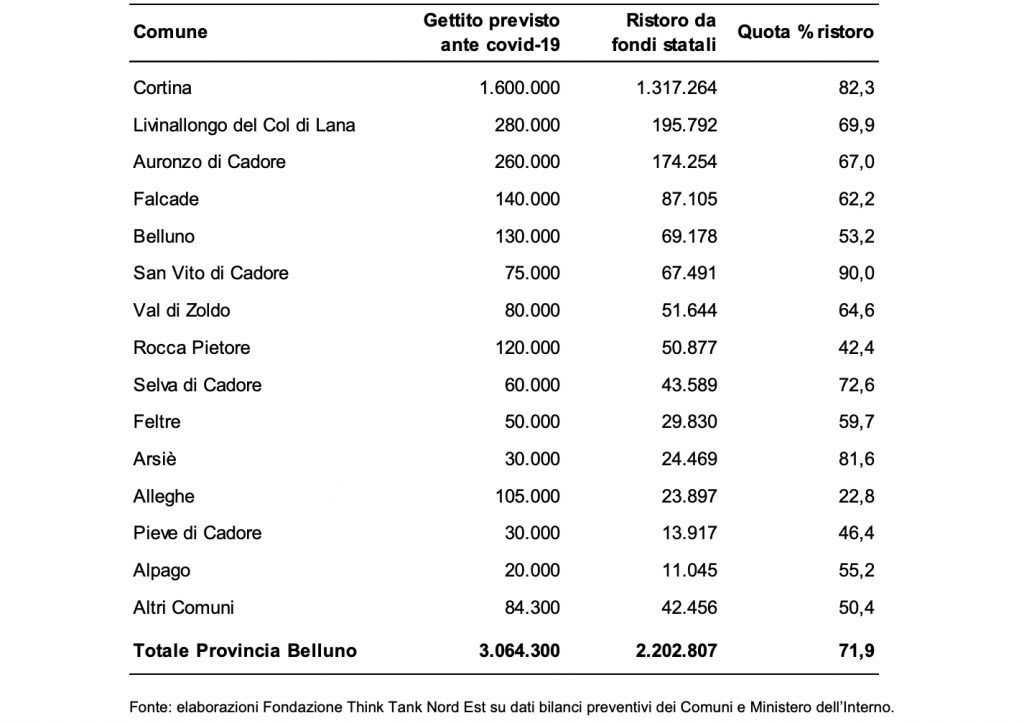 | Comune | Gettito previsto ante covid-19 | Ristoro da fondi statali | Quota % ristoro |
|---|---|---|---|
| Cortina | 1.600.000 | 1.317.264 | 82,3 |
| Livinallongo del Col di Lana | 280.000 | 195.792 | 69,9 |
| Auronzo di Cadore | 260.000 | 174.254 | 67,0 |
| Falcade | 140.000 | 87.105 | 62,2 |
| Belluno | 130.000 | 69.178 | 53,2 |
| San Vito di Cadore | 75.000 | 67.491 | 90,0 |
| Val di Zoldo | 80.000 | 51.644 | 64,6 |
| Rocca Pietore | 120.000 | 50.877 | 42,4 |
| Selva di Cadore | 60.000 | 43.589 | 72,6 |
| Feltre | 50.000 | 29.830 | 59,7 |
| Arsiè | 30.000 | 24.469 | 81,6 |
| Alleghe | 105.000 | 23.897 | 22,8 |
| Pieve di Cadore | 30.000 | 13.917 | 46,4 |
| Alpago | 20.000 | 11.045 | 55,2 |
| Altri Comuni | 84.300 | 42.456 | 50,4 |
| Totale Provincia Belluno | 3.064.300 | 2.202.807 | 71,9 |

Fonte: elaborazioni Fondazione Think Tank Nord Est su dati bilanci preventivi dei Comuni e Ministero dell'Interno.